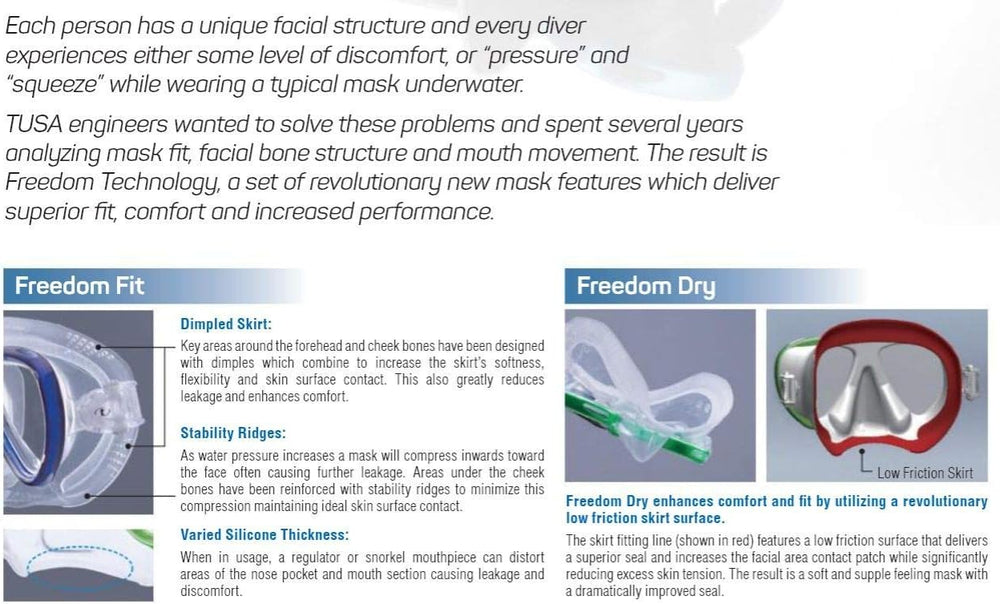 Each person has a unique facial structure and every diver experiences either some level of discomfort, or "pressure" and "squeeze" while wearing a typical mask underwater.

TUSA engineers wanted to solve these problems and spent several years analyzing mask fit, facial bone structure and mouth movement. The result is Freedom Technology, a set of revolutionary new mask features which deliver superior fit, comfort and increased performance.

Freedom Fit

Dimpled Skirt:

Key areas around the forehead and cheek bones have been designed with dimples which combine to increase the skirt's softness, flexibility and skin surface contact. This also greatly reduces leakage and enhances comfort.

Stability Ridges:

As water pressure increases a mask will compress inwards toward the face often causing further leakage. Areas under the cheek bones have been reinforced with stability ridges to minimize this compression maintaining ideal skin surface contact.

Varied Silicone Thickness:

When in usage, a regulator or snorkel mouthpiece can distort areas of the nose pocket and mouth section causing leakage and discomfort.

Freedom Dry

Low Friction Skirt

Freedom Dry enhances comfort and fit by utilizing a revolutionary low friction skirt surface.

The skirt fitting line (shown in red) features a low friction surface that delivers a superior seal and increases the facial area contact patch while significantly reducing excess skin tension. The result is a soft and supple feeling mask with a dramatically improved seal.